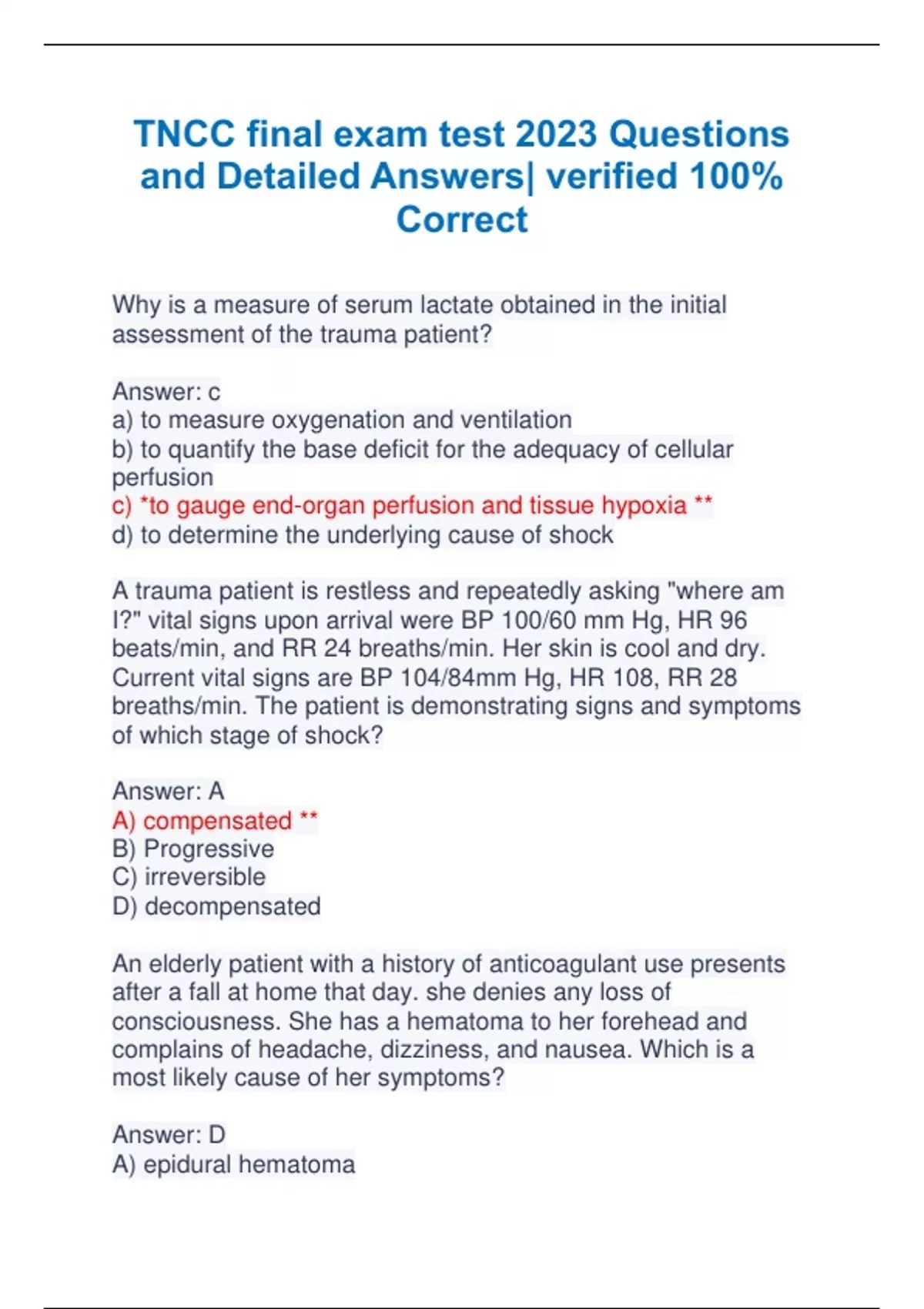 TNCC final exam test 2023 Questions and Detailed Answers| verified 100% Correct

Why is a measure of serum lactate obtained in the initial assessment of the trauma patient?

Answer: c
a) to measure oxygenation and ventilation
b) to quantify the base deficit for the adequacy of cellular perfusion
c) *to gauge end-organ perfusion and tissue hypoxia **
d) to determine the underlying cause of shock

A trauma patient is restless and repeatedly asking "where am I?" vital signs upon arrival were BP 100/60 mm Hg, HR 96 beats/min, and RR 24 breaths/min. Her skin is cool and dry. Current vital signs are BP 104/84mm Hg, HR 108, RR 28 breaths/min. The patient is demonstrating signs and symptoms of which stage of shock?

Answer: A
A) compensated **
B) Progressive
C) irreversible
D) decompensated

An elderly patient with a history of anticoagulant use presents after a fall at home that day. she denies any loss of consciousness. She has a hematoma to her forehead and complains of headache, dizziness, and nausea. Which is a most likely cause of her symptoms?

Answer: D
A) epidural hematoma